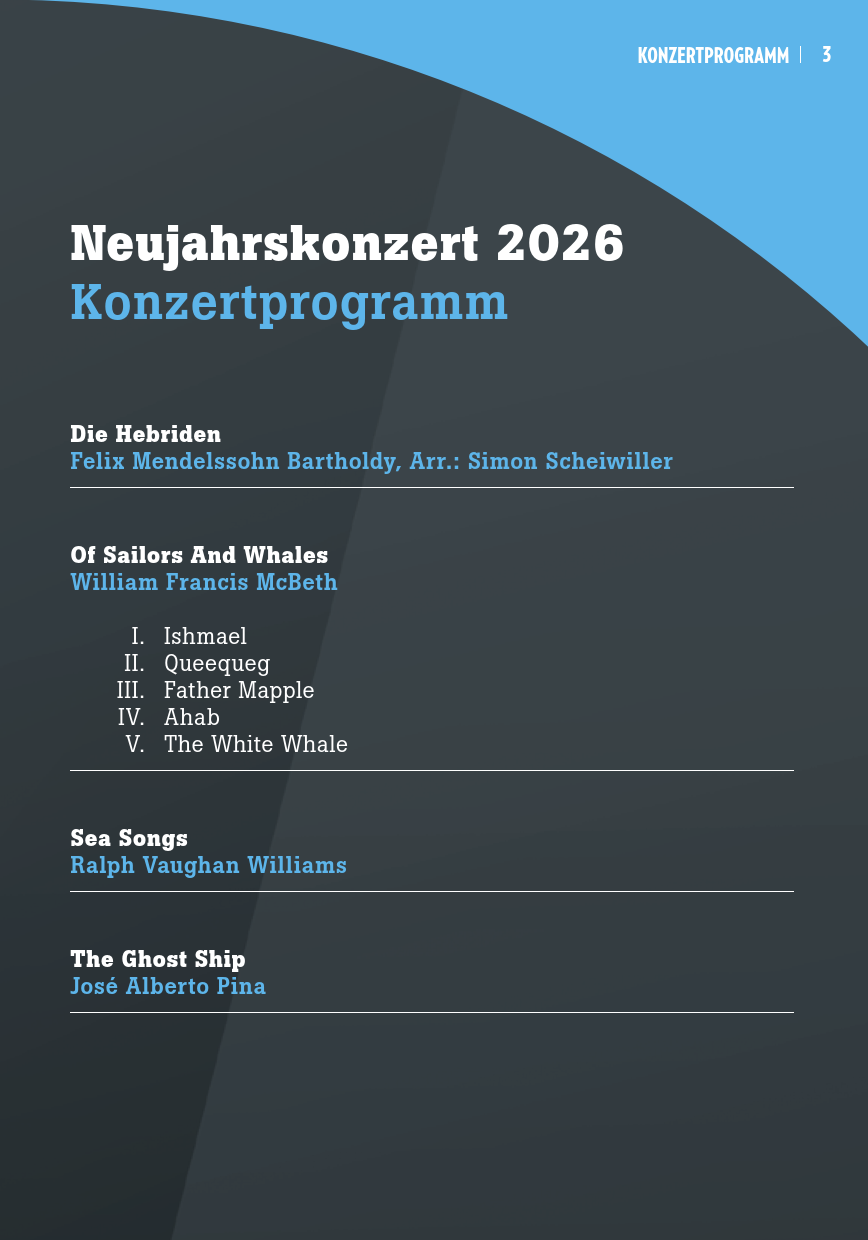 KONZERTPROGRAMM | 3

Neujahrskonzert 2026
Konzertprogramm

Die Hebriden
Felix Mendelssohn Bartholdy, Arr.: Simon Scheiwiller

Of Sailors And Whales
William Francis McBeth

I. Ishmael
II. Queequeg
III. Father Mapple
IV. Ahab
V. The White Whale

Sea Songs
Ralph Vaughan Williams

The Ghost Ship
José Alberto Pina